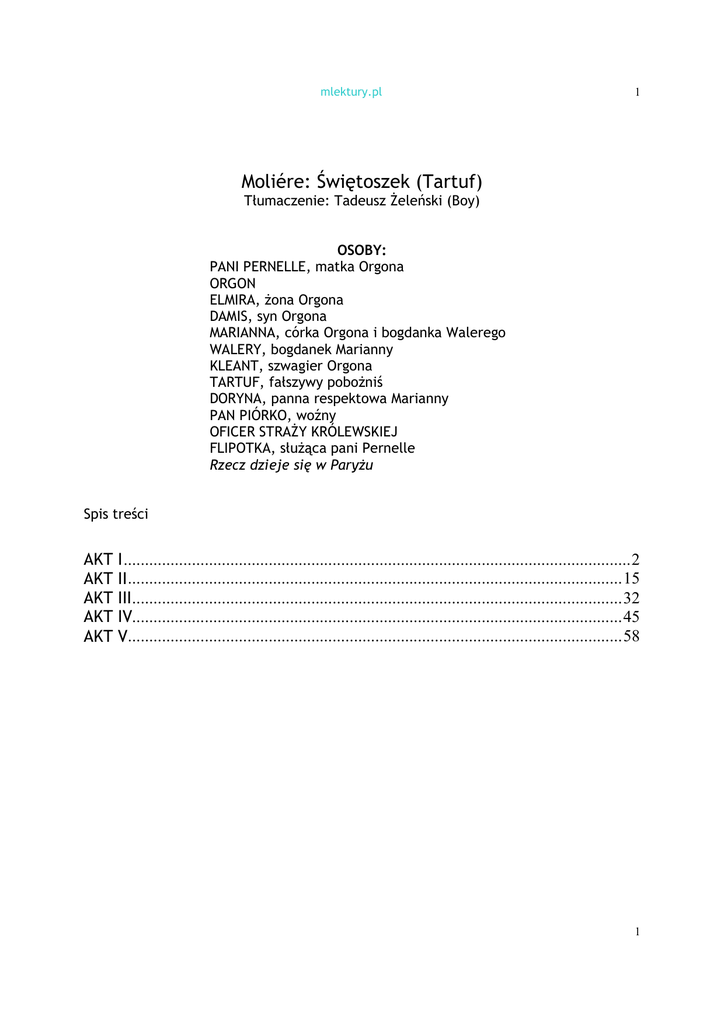 mlektury.pl 1

Moliére: Świętoszek (Tartuf)
Tłumaczenie: Tadeusz Żeleński (Boy)

OSOBY:
PANI PERNELLE, matka Orgona
ORGON
ELMIRA, żona Orgona
DAMIS, syn Orgona
MARIANNA, córka Orgona i bogdanka Walerego
WALERY, bogdanek Marianny
KLEANT, szwagier Orgona
TARTUF, fałszywy pobożniś
DORYNA, panna respektowa Marianny
PAN PIÓRKO, woźny
OFICER STRAŻY KRÓLEWSKIEJ
FLIPOTKA, służąca pani Pernelle
Rzecz dzieje się w Paryżu

Spis treści

AKT I 2
AKT II 15
AKT III 32
AKT IV 45
AKT V 58

1